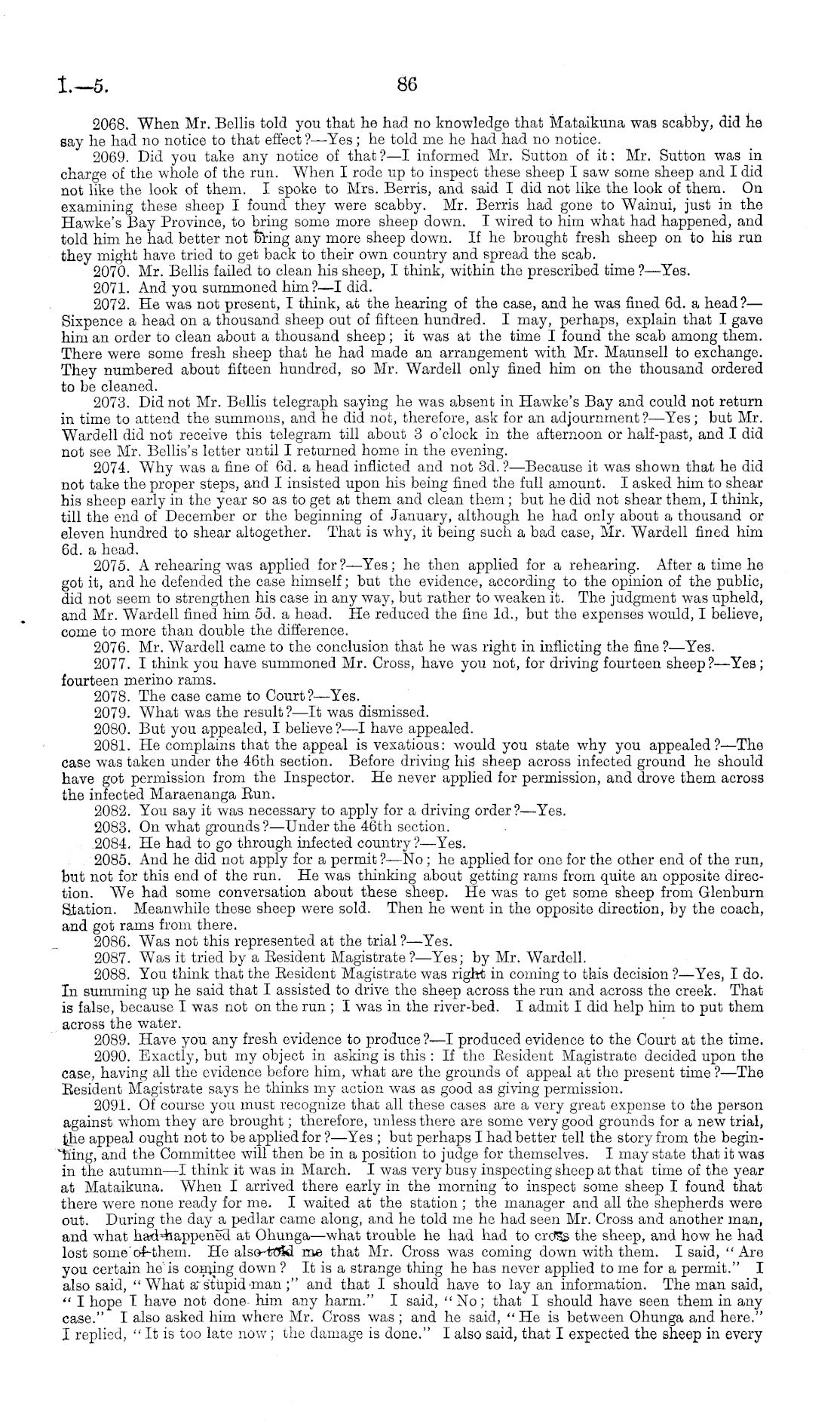 I.—5. 86

2068. When Mr. Bellis told you that he had no knowledge that Mataikuna was scabby, did he say he had no notice to that effect?—Yes; he told me he had had no notice.

2069. Did you take any notice of that?—I informed Mr. Sutton of it: Mr. Sutton was in charge of the whole of the run. When I rode up to inspect these sheep I saw some sheep and I did not like the look of them. I spoke to Mrs. Berris, and said I did not like the look of them. On examining these sheep I found they were scabby. Mr. Berris had gone to Wainui, just in the Hawke's Bay Province, to bring some more sheep down. I wired to him what had happened, and told him he had better not bring any more sheep down. If he brought fresh sheep on to his run they might have tried to get back to their own country and spread the scab.

2070. Mr. Bellis failed to clean his sheep, I think, within the prescribed time?—Yes.

2071. And you summoned him?—I did.

2072. He was not present, I think, at the hearing of the case, and he was fined 6d. a head?—Sixpence a head on a thousand sheep out of fifteen hundred. I may, perhaps, explain that I gave him an order to clean about a thousand sheep; it was at the time I found the scab among them. There were some fresh sheep that he had made an arrangement with Mr. Maunsell to exchange. They numbered about fifteen hundred, so Mr. Wardell only fined him on the thousand ordered to be cleaned.

2073. Did not Mr. Bellis telegraph saying he was absent in Hawke's Bay and could not return in time to attend the summons, and he did not, therefore, ask for an adjournment?—Yes; but Mr. Wardell did not receive this telegram till about 3 o'clock in the afternoon or half-past, and I did not see Mr. Bellis's letter until I returned home in the evening.

2074. Why was a fine of 6d. a head inflicted and not 3d.?—Because it was shown that he did not take the proper steps, and I insisted upon his being fined the full amount. I asked him to shear his sheep early in the year so as to get at them and clean them; but he did not shear them, I think, till the end of December or the beginning of January, although he had only about a thousand or eleven hundred to shear altogether. That is why, it being such a bad case, Mr. Wardell fined him 6d. a head.

2075. A rehearing was applied for?—Yes; he then applied for a rehearing. After a time he got it, and he defended the case himself; but the evidence, according to the opinion of the public, did not seem to strengthen his case in any way, but rather to weaken it. The judgment was upheld, and Mr. Wardell fined him 5d. a head. He reduced the fine 1d., but the expenses would, I believe, come to more than double the difference.

2076. Mr. Wardell came to the conclusion that he was right in inflicting the fine?—Yes.

2077. I think you have summoned Mr. Cross, have you not, for driving fourteen sheep?—Yes; fourteen merino rams.

2078. The case came to Court?—Yes.

2079. What was the result?—It was dismissed.

2080. But you appealed, I believe?—I have appealed.

2081. He complains that the appeal is vexatious: would you state why you appealed?—The case was taken under the 46th section. Before driving his sheep across infected ground he should have got permission from the Inspector. He never applied for permission, and drove them across the infected Maraenanga Run.

2082. You say it was necessary to apply for a driving order?—Yes.

2083. On what grounds?—Under the 46th section.

2084. He had to go through infected country?—Yes.

2085. And he did not apply for a permit?—No; he applied for one for the other end of the run, but not for this end of the run. He was thinking about getting rams from quite an opposite direction. We had some conversation about these sheep. He was to get some sheep from Glenburn Station. Meanwhile these sheep were sold. Then he went in the opposite direction, by the coach, and got rams from there.

2086. Was not this represented at the trial?—Yes.

2087. Was it tried by a Resident Magistrate?—Yes; by Mr. Wardell.

2088. You think that the Resident Magistrate was right in coming to this decision?—Yes, I do. In summing up he said that I assisted to drive the sheep across the run and across the creek. That is false, because I was not on the run; I was in the river-bed. I admit I did help him to put them across the water.

2089. Have you any fresh evidence to produce?—I produced evidence to the Court at the time.

2090. Exactly, but my object in asking is this: If the Resident Magistrate decided upon the case, having all the evidence before him, what are the grounds of appeal at the present time?—The Resident Magistrate says he thinks my action was as good as giving permission.

2091. Of course you must recognize that all these cases are a very great expense to the person against whom they are brought; therefore, unless there are some very good grounds for a new trial, the appeal ought not to be applied for?—Yes; but perhaps I had better tell the story from the beginning, and the Committee will then be in a position to judge for themselves. I may state that it was in the autumn—I think it was in March. I was very busy inspecting sheep at that time of the year at Mataikuna. When I arrived there early in the morning to inspect some sheep I found that there were none ready for me. I waited at the station; the manager and all the shepherds were out. During the day a pedlar came along, and he told me he had seen Mr. Cross and another man, and what had happened at Ohunga—what trouble he had had to cross the sheep, and how he had lost some of them. He also told me that Mr. Cross was coming down with them. I said, "Are you certain he is coming down? It is a strange thing he has never applied to me for a permit." I also said, "What a stupid man;" and that I should have to lay an information. The man said, "I hope I have not done him any harm." I said, "No; that I should have seen them in any case." I also asked him where Mr. Cross was; and he said, "He is between Ohunga and here." I replied, "It is too late now; the damage is done." I also said, that I expected the sheep in every